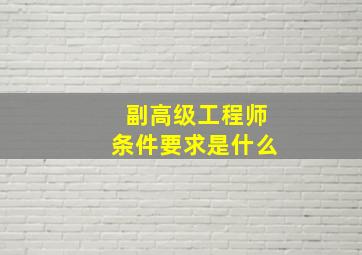 副高级工程师
条件要求是什么